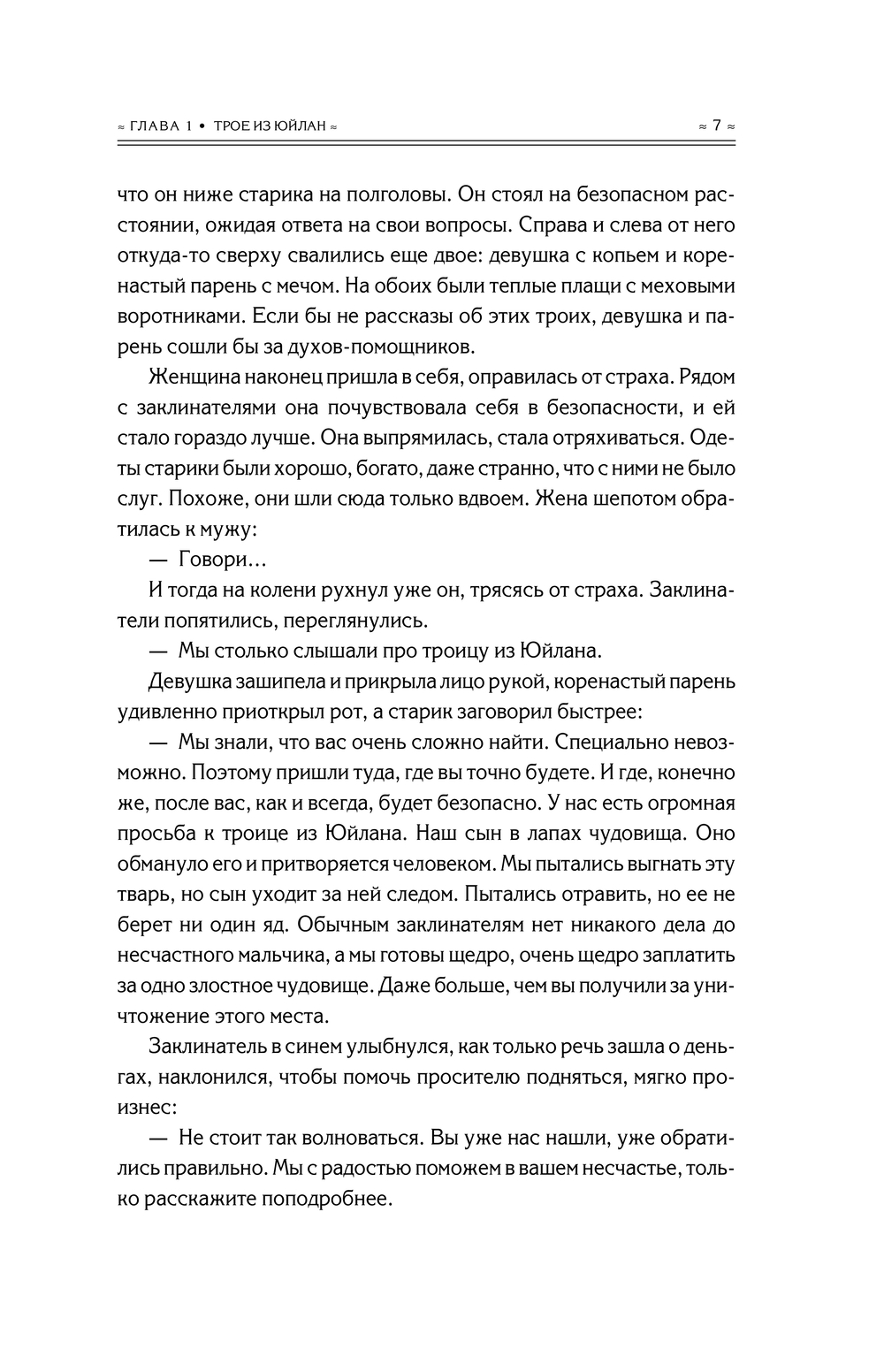 ≈ ГЛАВА 1 • ТРОЕ ИЗ ЮЙЛАН ≈ ≈ 7 ≈

что он ниже старика на полголовы. Он стоял на безопасном расстоянии, ожидая ответа на свои вопросы. Справа и слева от него откуда-то сверху свалились еще двое: девушка с копьем и коренастый парень с мечом. На обоих были теплые плащи с меховыми воротниками. Если бы не рассказы об этих троих, девушка и парень сошли бы за духов-помощников.

Женщина наконец пришла в себя, оправилась от страха. Рядом с заклинателями она почувствовала себя в безопасности, и ей стало гораздо лучше. Она выпрямилась, стала отряхиваться. Одеты старики были хорошо, богато, даже странно, что с ними не было слуг. Похоже, они шли сюда только вдвоем. Жена шепотом обратилась к мужу:

— Говори…

И тогда на колени рухнул уже он, трясясь от страха. Заклинатели попятились, переглянулись.

— Мы столько слышали про троицу из Юйлана.

Девушка зашипела и прикрыла лицо рукой, коренастый парень удивленно приоткрыл рот, а старик заговорил быстрее:

— Мы знали, что вас очень сложно найти. Специально невозможно. Поэтому пришли туда, где вы точно будете. И где, конечно же, после вас, как и всегда, будет безопасно. У нас есть огромная просьба к троице из Юйлана. Наш сын в лапах чудовища. Оно обмануло его и притворяется человеком. Мы пытались выгнать эту тварь, но сын уходит за ней следом. Пытались отравить, но ее не берет ни один яд. Обычным заклинателям нет никакого дела до несчастного мальчика, а мы готовы щедро, очень щедро заплатить за одно злостное чудовище. Даже больше, чем вы получили за уничтожение этого места.

Заклинатель в синем улыбнулся, как только речь зашла о деньгах, наклонился, чтобы помочь просителю подняться, мягко произнес:

— Не стоит так волноваться. Вы уже нас нашли, уже обратились правильно. Мы с радостью поможем в вашем несчастье, только расскажите поподробнее.